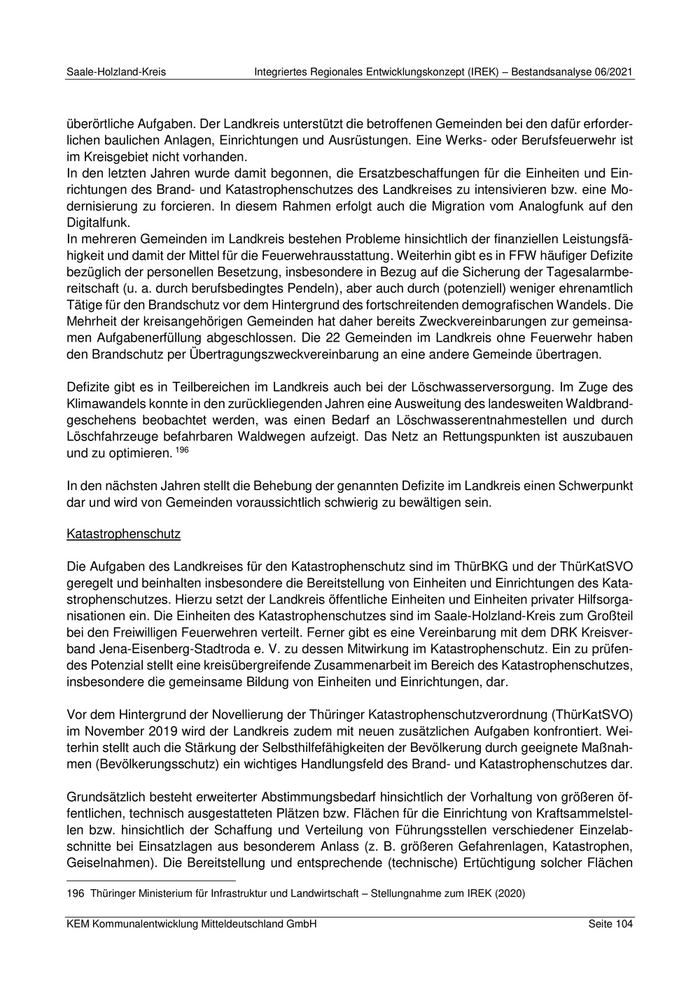 Saale-Holzland-Kreis Integriertes Regionales Entwicklungskonzept (IREK) – Bestandsanalyse 06/2021

überörtliche Aufgaben. Der Landkreis unterstützt die betroffenen Gemeinden bei den dafür erforderlichen baulichen Anlagen, Einrichtungen und Ausrüstungen. Eine Werks- oder Berufsfeuerwehr ist im Kreisgebiet nicht vorhanden.
In den letzten Jahren wurde damit begonnen, die Ersatzbeschaffungen für die Einheiten und Einrichtungen des Brand- und Katastrophenschutzes des Landkreises zu intensivieren bzw. eine Modernisierung zu forcieren. In diesem Rahmen erfolgt auch die Migration vom Analogfunk auf den Digitalfunk.
In mehreren Gemeinden im Landkreis bestehen Probleme hinsichtlich der finanziellen Leistungsfähigkeit und damit der Mittel für die Feuerwehrausstattung. Weiterhin gibt es in FFW häufiger Defizite bezüglich der personellen Besetzung, insbesondere in Bezug auf die Sicherung der Tagesalarmbereitschaft (u. a. durch berufsbedingtes Pendeln), aber auch durch (potenziell) weniger ehrenamtlich Tätige für den Brandschutz vor dem Hintergrund des fortschreitenden demografischen Wandels. Die Mehrheit der kreisangehörigen Gemeinden hat daher bereits Zweckvereinbarungen zur gemeinsamen Aufgabenerfüllung abgeschlossen. Die 22 Gemeinden im Landkreis ohne Feuerwehr haben den Brandschutz per Übertragungszweckvereinbarung an eine andere Gemeinde übertragen.

Defizite gibt es in Teilbereichen im Landkreis auch bei der Löschwasserversorgung. Im Zuge des Klimawandels konnte in den zurückliegenden Jahren eine Ausweitung des landesweiten Waldbrandgeschehens beobachtet werden, was einen Bedarf an Löschwasserentnahmestellen und durch Löschfahrzeuge befahrbaren Waldwegen aufzeigt. Das Netz an Rettungspunkten ist auszubauen und zu optimieren. $^{196}$

In den nächsten Jahren stellt die Behebung der genannten Defizite im Landkreis einen Schwerpunkt dar und wird von Gemeinden voraussichtlich schwierig zu bewältigen sein.

Katastrophenschutz

Die Aufgaben des Landkreises für den Katastrophenschutz sind im ThürBKG und der ThürKatSVO geregelt und beinhalten insbesondere die Bereitstellung von Einheiten und Einrichtungen des Katastrophenschutzes. Hierzu setzt der Landkreis öffentliche Einheiten und Einheiten privater Hilfsorganisationen ein. Die Einheiten des Katastrophenschutzes sind im Saale-Holzland-Kreis zum Großteil bei den Freiwilligen Feuerwehren verteilt. Ferner gibt es eine Vereinbarung mit dem DRK Kreisverband Jena-Eisenberg-Stadtroda e. V. zu dessen Mitwirkung im Katastrophenschutz. Ein zu prüfendes Potenzial stellt eine kreisübergreifende Zusammenarbeit im Bereich des Katastrophenschutzes, insbesondere die gemeinsame Bildung von Einheiten und Einrichtungen, dar.

Vor dem Hintergrund der Novellierung der Thüringer Katastrophenschutzverordnung (ThürKatSVO) im November 2019 wird der Landkreis zudem mit neuen zusätzlichen Aufgaben konfrontiert. Weiterhin stellt auch die Stärkung der Selbsthilfefähigkeiten der Bevölkerung durch geeignete Maßnahmen (Bevölkerungsschutz) ein wichtiges Handlungsfeld des Brand- und Katastrophenschutzes dar.

Grundsätzlich besteht erweiterter Abstimmungsbedarf hinsichtlich der Vorhaltung von größeren öffentlichen, technisch ausgestatteten Plätzen bzw. Flächen für die Einrichtung von Kraftsammelstellen bzw. hinsichtlich der Schaffung und Verteilung von Führungsstellen verschiedener Einzelabschnitte bei Einsatzlagen aus besonderem Anlass (z. B. größeren Gefahrenlagen, Katastrophen, Geiselnahmen). Die Bereitstellung und entsprechende (technische) Ertüchtigung solcher Flächen

196 Thüringer Ministerium für Infrastruktur und Landwirtschaft – Stellungnahme zum IREK (2020)

KEM Kommunalentwicklung Mitteldeutschland GmbH Seite 104